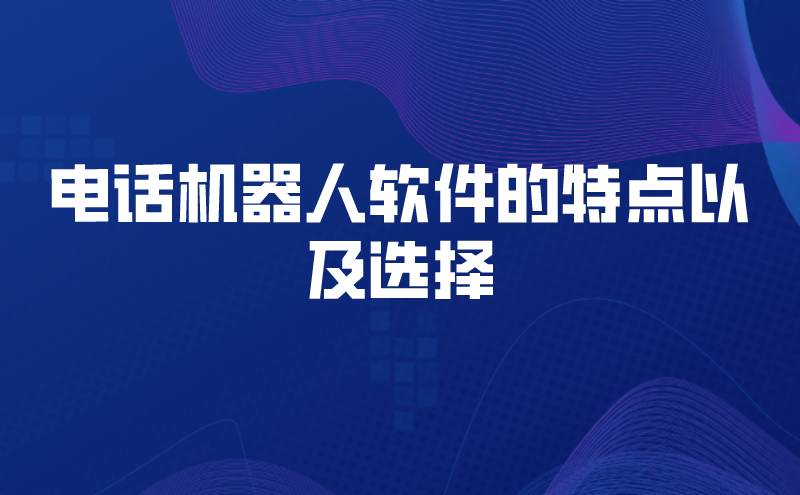 电话机器人软件的特点以及选择